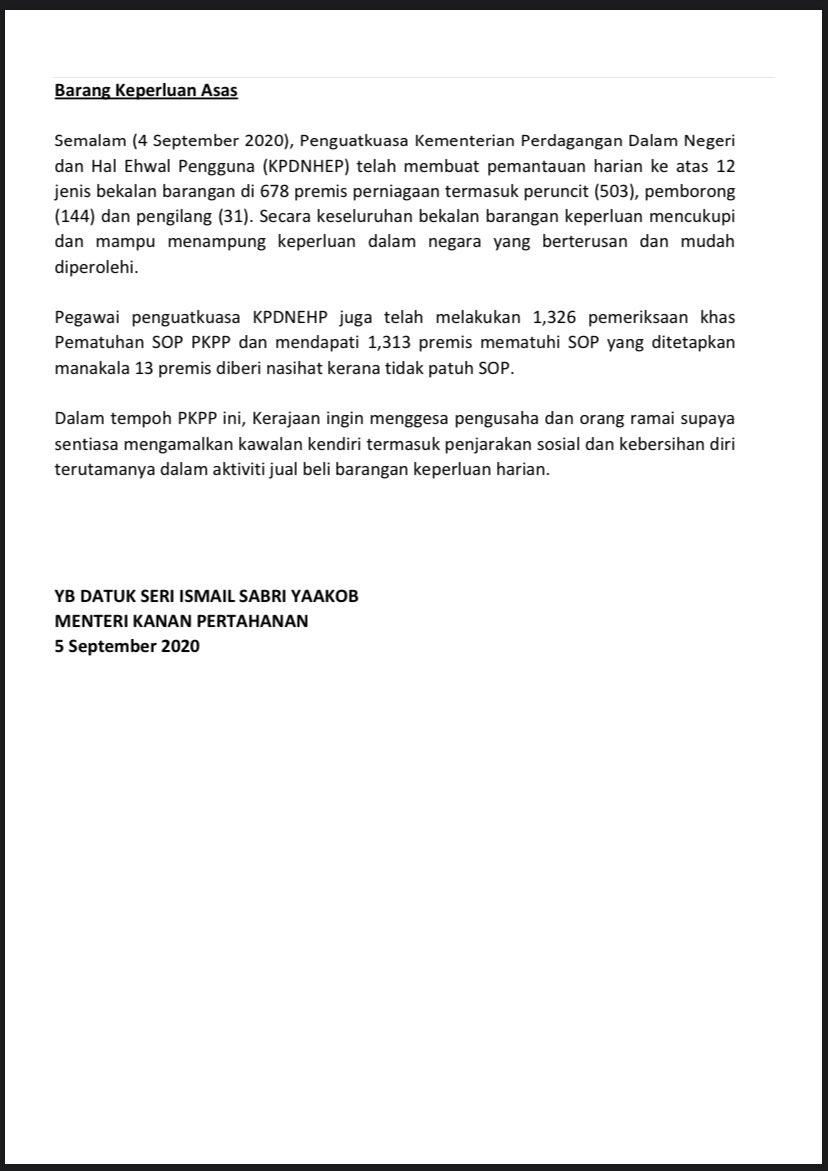 Barang Keperluan Asas

Semalam (4 September 2020), Penguatkuasa Kementerian Perdagangan Dalam Negeri dan Hal Ehwal Pengguna (KPDNHEP) telah membuat pemantauan harian ke atas 12 jenis bekalan barangan di 678 premis perniagaan termasuk peruncit (503), pemborong (144) dan pengilang (31). Secara keseluruhan bekalan barangan keperluan mencukupi dan mampu menampung keperluan dalam negara yang berterusan dan mudah diperolehi.

Pegawai penguatkuasa KPDNEHP juga telah melakukan 1,326 pemeriksaan khas Pematuhan SOP PKPP dan mendapati 1,313 premis mematuhi SOP yang ditetapkan manakala 13 premis diberi nasihat kerana tidak patuh SOP.

Dalam tempoh PKPP ini, Kerajaan ingin menggesa pengusaha dan orang ramai supaya sentiasa mengamalkan kawalan kendiri termasuk penjarakan sosial dan kebersihan diri terutamanya dalam aktiviti jual beli barangan keperluan harian.

YB DATUK SERI ISMAIL SABRI YAAKOB
MENTERI KANAN PERTAHANAN
5 September 2020